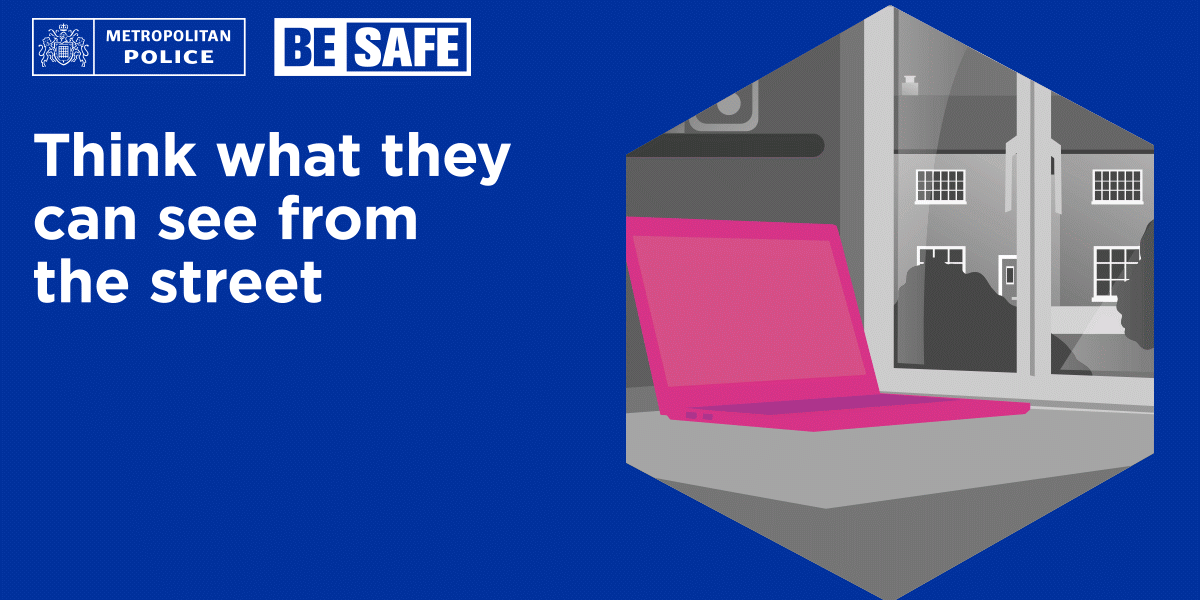 METROPOLITAN POLICE

BE SAFE

Think what they can see from the street